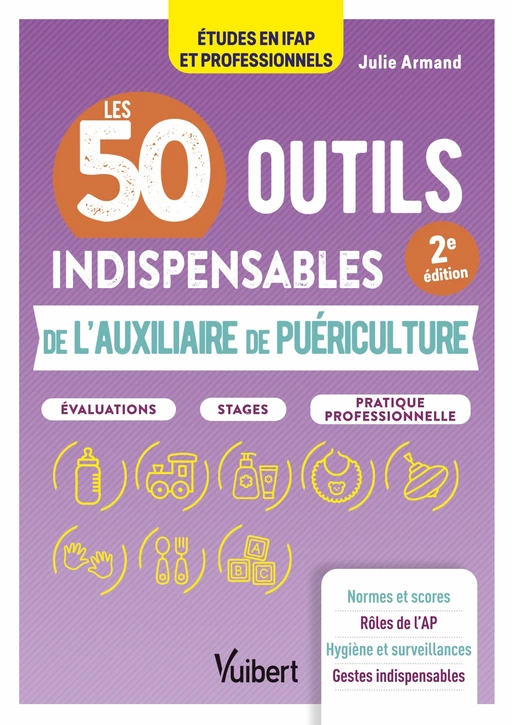 ÉTUDES EN IFAP ET PROFESSIONNELS

Julie Armand

LES 50 OUTILS INDISPENSABLES

2e édition

DE L'AUXILIAIRE DE PUÉRICULTURE

ÉVALUATIONS

STAGES

PRATIQUE PROFESSIONNELLE

A
B C

Normes et scores
Rôles de l'AP
Hygiène et surveillances
Gestes indispensables

Vuibert